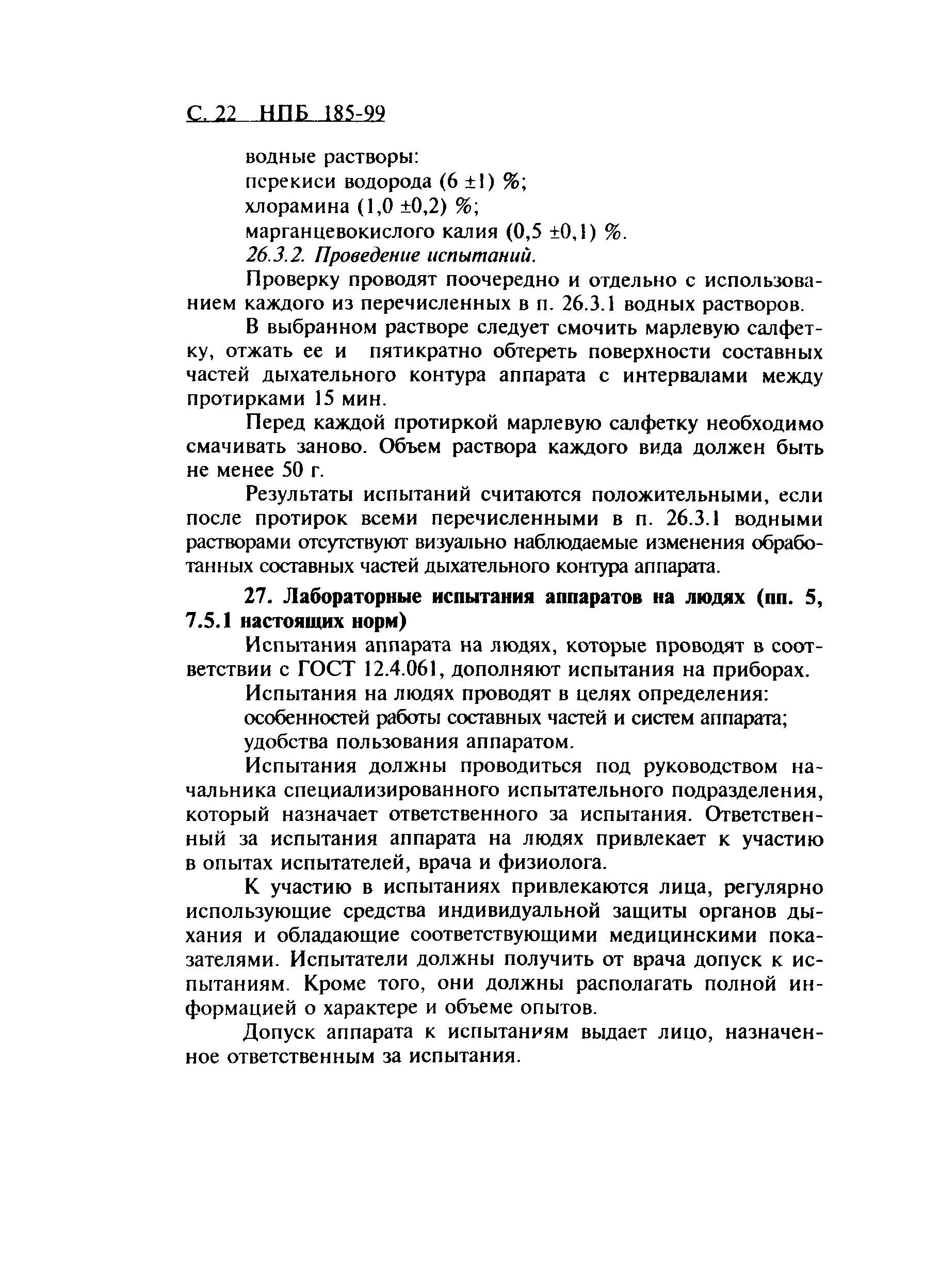 С. 22 НПБ 185-99

водные растворы:
перекиси водорода (6 ±1) %;
хлорамина (1,0 ±0,2) %;
марганцевокислого калия (0,5 ±0,1) %.
26.3.2. Проведение испытаний.

Проверку проводят поочередно и отдельно с использованием каждого из перечисленных в п. 26.3.1 водных растворов.

В выбранном растворе следует смочить марлевую салфетку, отжать ее и пятикратно обтереть поверхности составных частей дыхательного контура аппарата с интервалами между протирками 15 мин.

Перед каждой протиркой марлевую салфетку необходимо смачивать заново. Объем раствора каждого вида должен быть не менее 50 г.

Результаты испытаний считаются положительными, если после протирок всеми перечисленными в п. 26.3.1 водными растворами отсутствуют визуально наблюдаемые изменения обработанных составных частей дыхательного контура аппарата.

27. Лабораторные испытания аппаратов на людях (пп. 5, 7.5.1 настоящих норм)

Испытания аппарата на людях, которые проводят в соответствии с ГОСТ 12.4.061, дополняют испытания на приборах.

Испытания на людях проводят в целях определения:
особенностей работы составных частей и систем аппарата;
удобства пользования аппаратом.

Испытания должны проводиться под руководством начальника специализированного испытательного подразделения, который назначает ответственного за испытания. Ответственный за испытания аппарата на людях привлекает к участию в опытах испытателей, врача и физиолога.

К участию в испытаниях привлекаются лица, регулярно использующие средства индивидуальной защиты органов дыхания и обладающие соответствующими медицинскими показателями. Испытатели должны получить от врача допуск к испытаниям. Кроме того, они должны располагать полной информацией о характере и объеме опытов.

Допуск аппарата к испытаниям выдает лицо, назначенное ответственным за испытания.